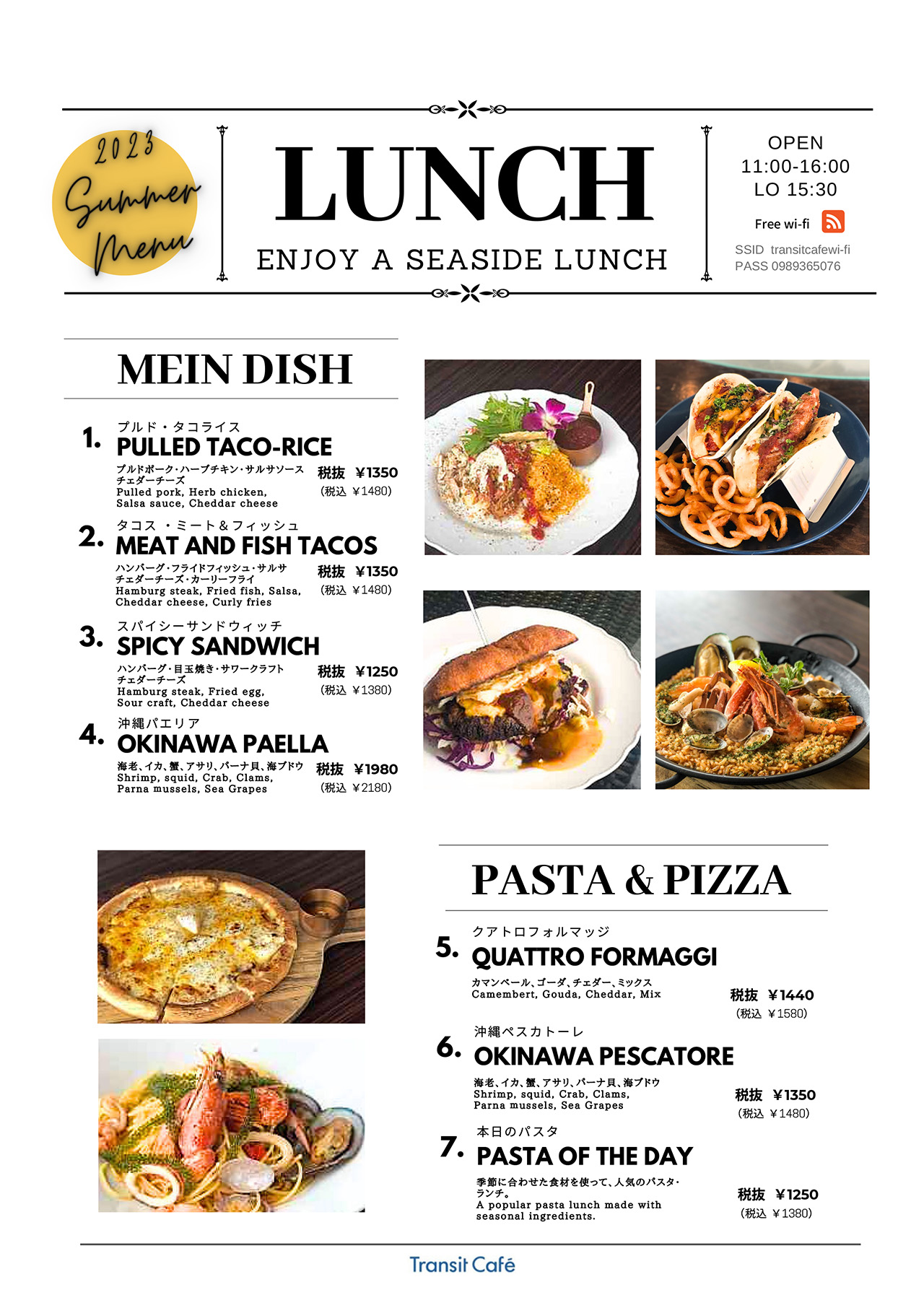 2023 Summer Menu

LUNCH

ENJOY A SEASIDE LUNCH

OPEN
11:00-16:00
LO 15:30

Free wi-fi

SSID transitcafewi-fi
PASS 0989365076

MEIN DISH

1. プルド・タコライス
PULLED TACO-RICE
プルドポーク・ハーブチキン・サルサソース
チェダーチーズ
Pulled pork, Herb chicken, Salsa sauce, Cheddar cheese
税抜 ¥1350
(税込 ¥1480)

2. タコス ・ミート＆フィッシュ
MEAT AND FISH TACOS
ハンバーグ・フライドフィッシュ・サルサ
チェダーチーズ・カーリーフライ
Hamburg steak, Fried fish, Salsa, Cheddar cheese, Curly fries
税抜 ¥1350
(税込 ¥1480)

3. スパイシーサンドウィッチ
SPICY SANDWICH
ハンバーグ・目玉焼き・サワークラフト
チェダーチーズ
Hamburg steak, Fried egg, Sour craft, Cheddar cheese
税抜 ¥1250
(税込 ¥1380)

4. 沖縄パエリア
OKINAWA PAELLA
海老、イカ、蟹、アサリ、パーナ貝、海ブドウ
Shrimp, squid, Crab, Clams, Parna mussels, Sea Grapes
税抜 ¥1980
(税込 ¥2180)

PASTA & PIZZA

5. クアトロフォルマッジ
QUATTRO FORMAGGI
カマンベール、ゴーダ、チェダー、ミックス
Camembert, Gouda, Cheddar, Mix
税抜 ¥1440
(税込 ¥1580)

6. 沖縄ペスカトーレ
OKINAWA PESCATORE
海老、イカ、蟹、アサリ、パーナ貝、海ブドウ
Shrimp, squid, Crab, Clams, Parna mussels, Sea Grapes
税抜 ¥1350
(税込 ¥1480)

7. 本日のパスタ
PASTA OF THE DAY
季節に合わせた食材を使って、人気のパスタ・ランチ。
A popular pasta lunch made with seasonal ingredients.
税抜 ¥1250
(税込 ¥1380)

Transit Café